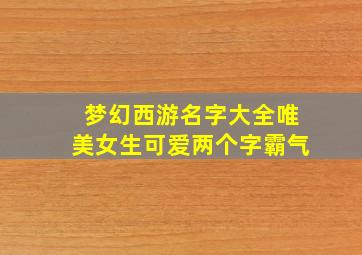 梦幻西游名字大全唯美女生可爱两个字霸气